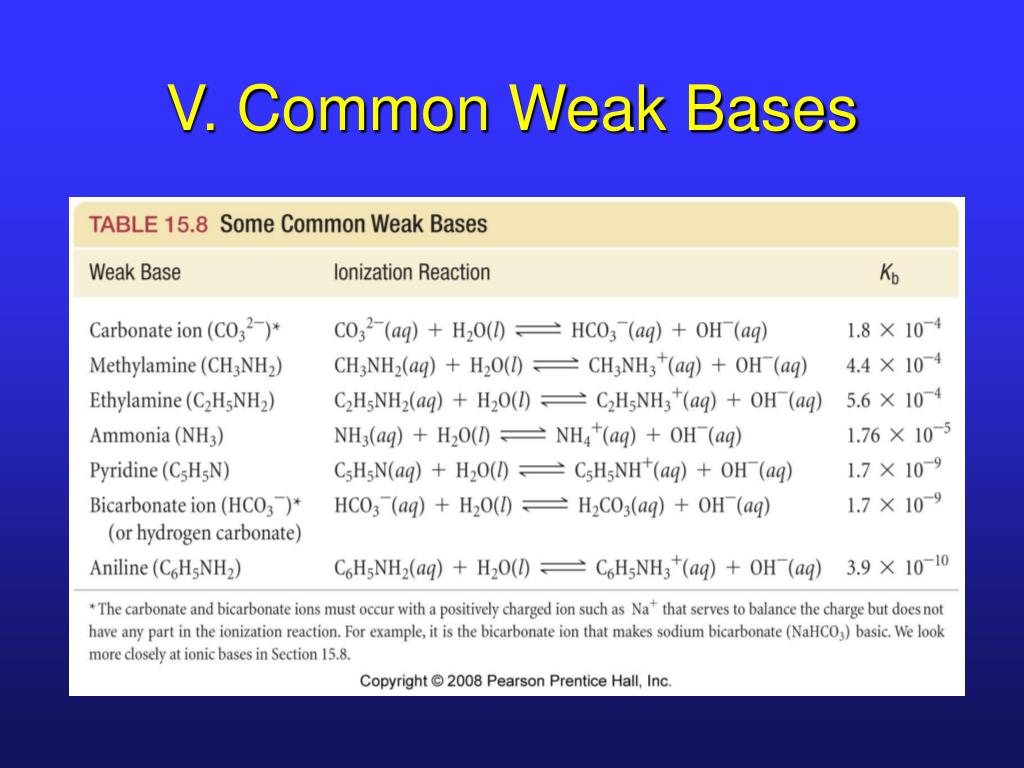 V. Common Weak Bases

TABLE 15.8 Some Common Weak Bases

| Weak Base | Ionization Reaction | $K_b$ |
|---|---|---|
| Carbonate ion ($CO_3^{2-}$)* | $CO_3^{2-}(aq) + H_2O(l) \rightleftharpoons HCO_3^-(aq) + OH^-(aq)$ | $1.8 \times 10^{-4}$ |
| Methylamine ($CH_3NH_2$) | $CH_3NH_2(aq) + H_2O(l) \rightleftharpoons CH_3NH_3^+(aq) + OH^-(aq)$ | $4.4 \times 10^{-4}$ |
| Ethylamine ($C_2H_5NH_2$) | $C_2H_5NH_2(aq) + H_2O(l) \rightleftharpoons C_2H_5NH_3^+(aq) + OH^-(aq)$ | $5.6 \times 10^{-4}$ |
| Ammonia ($NH_3$) | $NH_3(aq) + H_2O(l) \rightleftharpoons NH_4^+(aq) + OH^-(aq)$ | $1.76 \times 10^{-5}$ |
| Pyridine ($C_5H_5N$) | $C_5H_5N(aq) + H_2O(l) \rightleftharpoons C_5H_5NH^+(aq) + OH^-(aq)$ | $1.7 \times 10^{-9}$ |
| Bicarbonate ion ($HCO_3^-$)* (or hydrogen carbonate) | $HCO_3^-(aq) + H_2O(l) \rightleftharpoons H_2CO_3(aq) + OH^-(aq)$ | $1.7 \times 10^{-9}$ |
| Aniline ($C_6H_5NH_2$) | $C_6H_5NH_2(aq) + H_2O(l) \rightleftharpoons C_6H_5NH_3^+(aq) + OH^-(aq)$ | $3.9 \times 10^{-10}$ |

* The carbonate and bicarbonate ions must occur with a positively charged ion such as $Na^+$ that serves to balance the charge but does not have any part in the ionization reaction. For example, it is the bicarbonate ion that makes sodium bicarbonate ($NaHCO_3$) basic. We look more closely at ionic bases in Section 15.8.

Copyright © 2008 Pearson Prentice Hall, Inc.